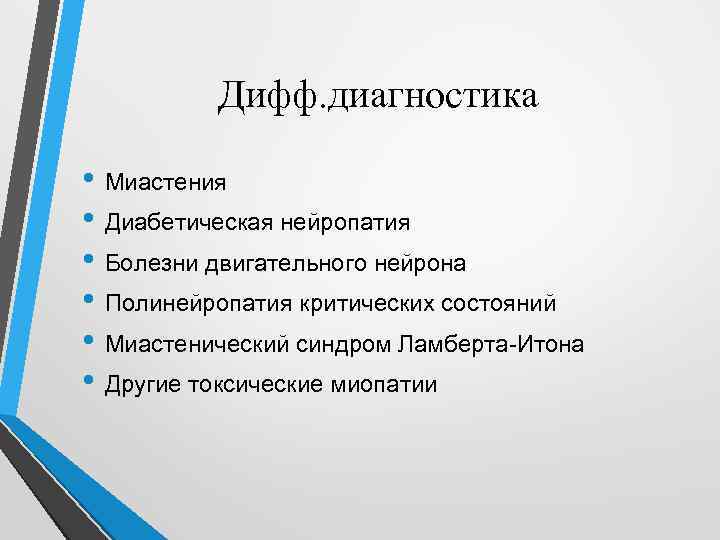 Дифф.диагностика

• Миастения
• Диабетическая нейропатия
• Болезни двигательного нейрона
• Полинейропатия критических состояний
• Миастенический синдром Ламберта-Итона
• Другие токсические миопатии